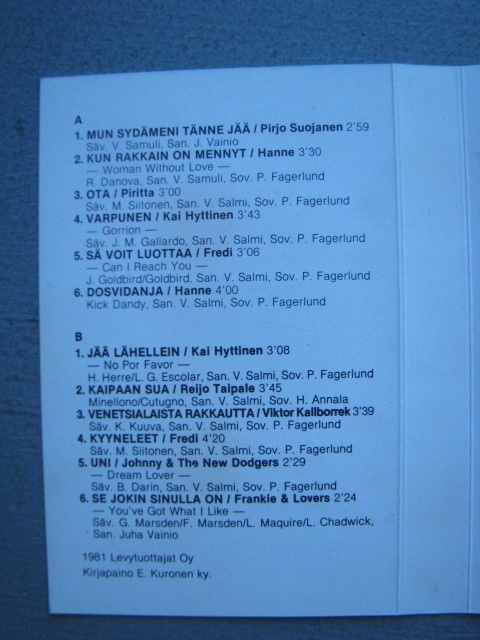 A
1. MUN SYDÄMENI TÄNNE JÄÄ / Pirjo Suojanen 2'59
Säv. V. Samuli, San. J. Vainio
2. KUN RAKKAIN ON MENNYT / Hanne 3'30
— Woman Without Love —
R. Danova, San. V. Samuli, Sov. P. Fagerlund
3. OTA / Piritta 3'00
Säv. M. Siitonen, San. V. Salmi, Sov. P. Fagerlund
4. VARPUNEN / Kai Hyttinen 3'43
— Gorrion —
Säv. J. M. Gallardo, San. V. Salmi, Sov. P. Fagerlund
5. SÄ VOIT LUOTTAA / Fredi 3'06
— Can I Reach You —
J. Goldbird/Goldbird, San. V. Salmi, Sov. P. Fagerlund
6. DOSVIDANJA / Hanne 4'00
Kick Dandy, San. V. Salmi, Sov. P. Fagerlund

B
1. JÄÄ LÄHELLEIN / Kai Hyttinen 3'08
— No Por Favor —
H. Herre/L. G. Escolar, San. V. Salmi, Sov. P. Fagerlund
2. KAIPAAN SUA / Reijo Taipale 3'45
Minellono/Cutugno, San. V. Salmi, Sov. H. Annala
3. VENETSIALAISTA RAKKAUTTA / Viktor Kallborrek 3'39
Säv. K. Kuuva, San. V. Salmi, Sov. P. Fagerlund
4. KYYNELEET / Fredi 4'20
Säv. M. Siitonen, San. V. Salmi, Sov. P. Fagerlund
5. UNI / Johnny & The New Dodgers 2'29
— Dream Lover —
Säv. B. Darin, San. V. Salmi, Sov. P. Fagerlund
6. SE JOKIN SINULLA ON / Frankie & Lovers 2'24
— You've Got What I Like —
Säv. G. Marsden/F. Marsden/L. Maquire/L. Chadwick, San. Juha Vainio

1981 Levytuottajat Oy
Kirjapaino E. Kuronen ky.